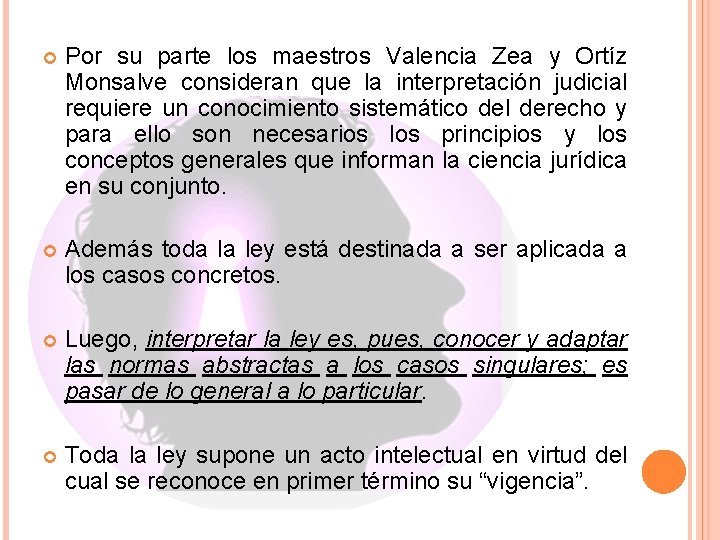 Por su parte los maestros Valencia Zea y Ortíz Monsalve consideran que la interpretación judicial requiere un conocimiento sistemático del derecho y para ello son necesarios los principios y los conceptos generales que informan la ciencia jurídica en su conjunto.

Además toda la ley está destinada a ser aplicada a los casos concretos.

Luego, interpretar la ley es, pues, conocer y adaptar las normas abstractas a los casos singulares; es pasar de lo general a lo particular.

Toda la ley supone un acto intelectual en virtud del cual se reconoce en primer término su “vigencia”.